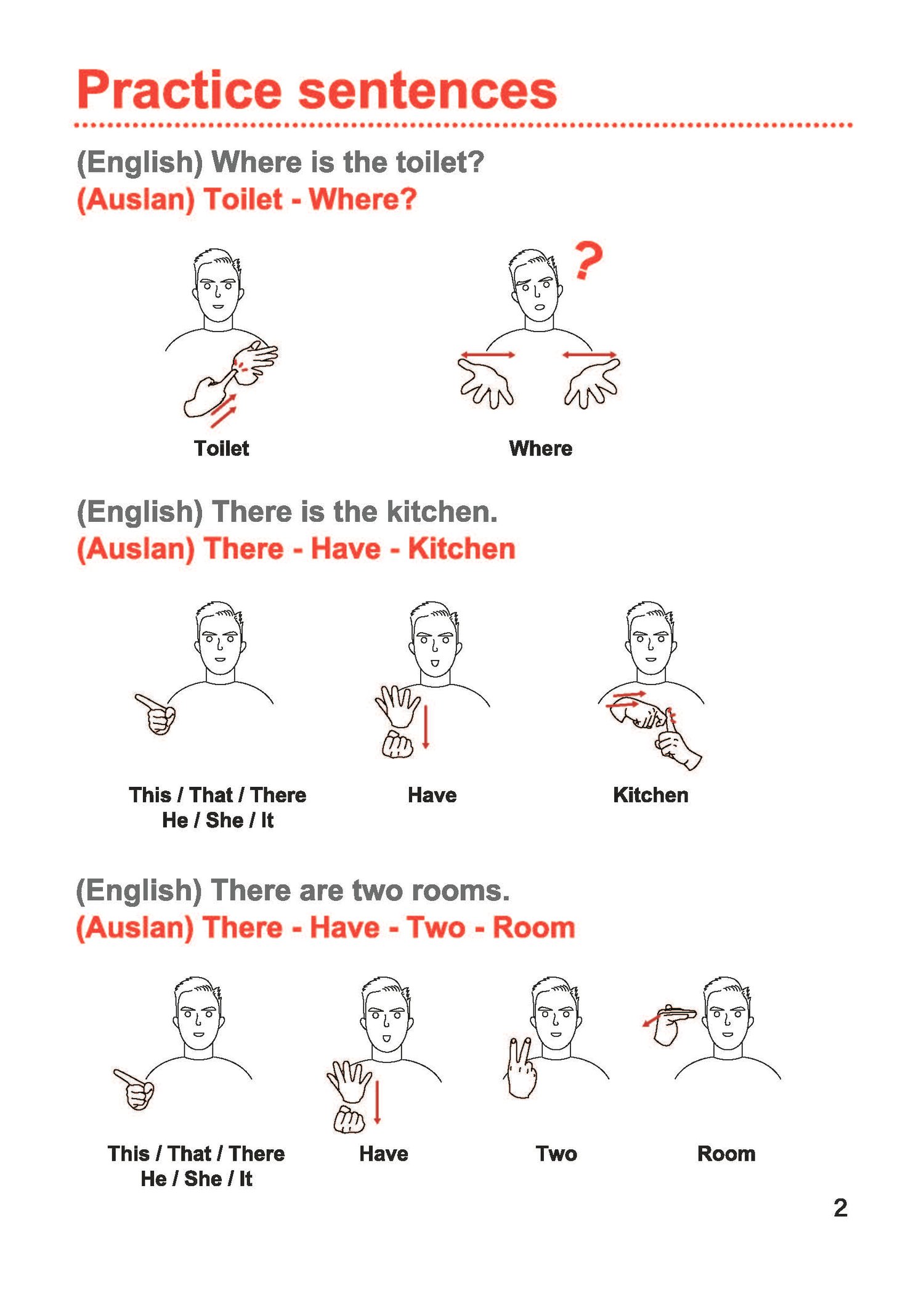 Practice sentences

(English) Where is the toilet?
(Auslan) Toilet - Where?

?

Toilet

Where

(English) There is the kitchen.
(Auslan) There - Have - Kitchen

This / That / There
He / She / It

Have

Kitchen

(English) There are two rooms.
(Auslan) There - Have - Two - Room

This / That / There
He / She / It

Have

Two

Room

2